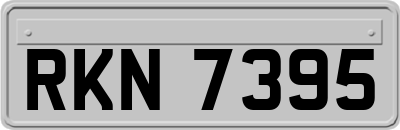 RKN 7395